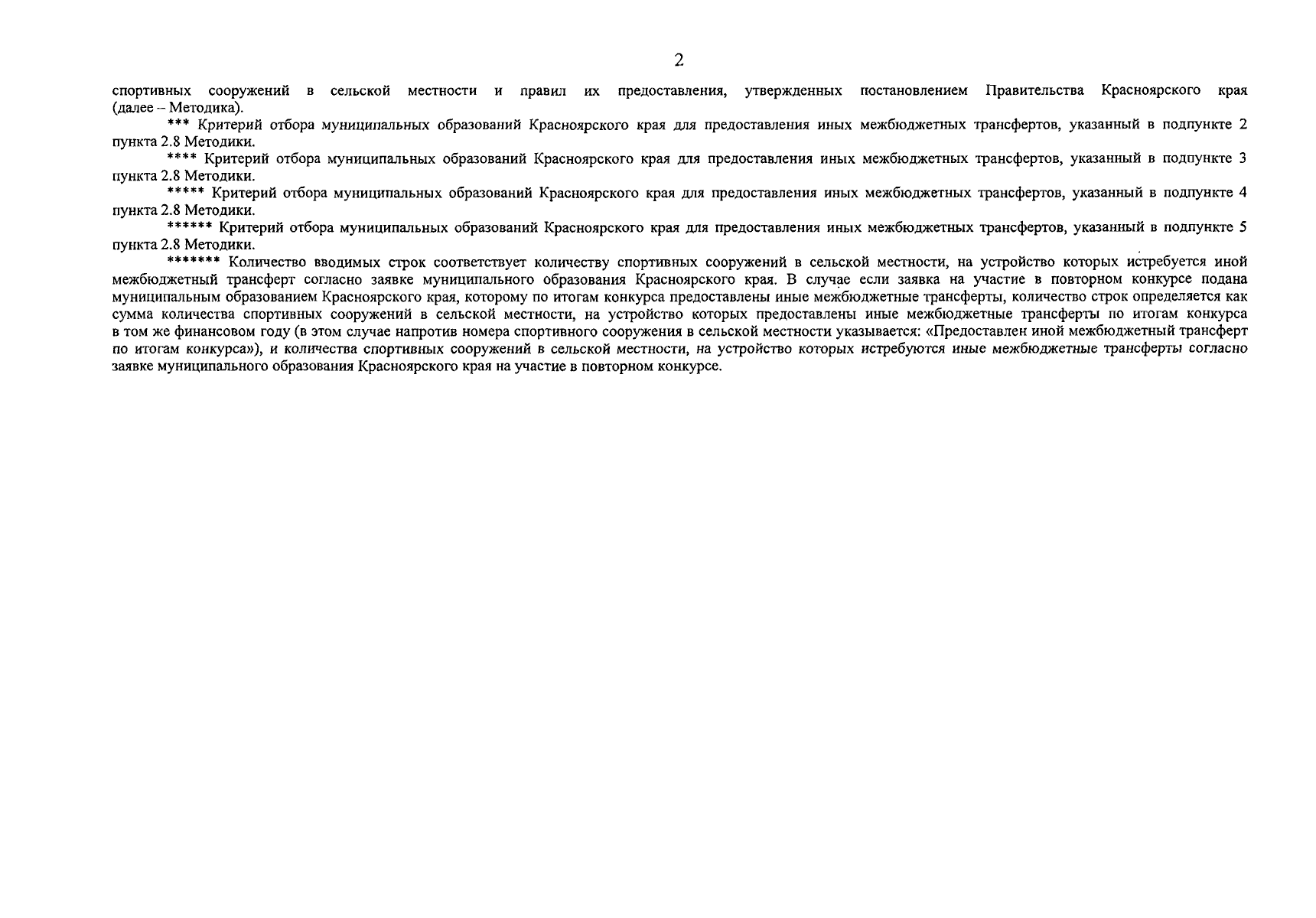 2

спортивных сооружений в сельской местности и правил их предоставления, утвержденных постановлением Правительства Красноярского края (далее – Методика).

*** Критерий отбора муниципальных образований Красноярского края для предоставления иных межбюджетных трансфертов, указанный в подпункте 2 пункта 2.8 Методики.

**** Критерий отбора муниципальных образований Красноярского края для предоставления иных межбюджетных трансфертов, указанный в подпункте 3 пункта 2.8 Методики.

***** Критерий отбора муниципальных образований Красноярского края для предоставления иных межбюджетных трансфертов, указанный в подпункте 4 пункта 2.8 Методики.

****** Критерий отбора муниципальных образований Красноярского края для предоставления иных межбюджетных трансфертов, указанный в подпункте 5 пункта 2.8 Методики.

******* Количество вводимых строк соответствует количеству спортивных сооружений в сельской местности, на устройство которых истребуется иной межбюджетный трансферт согласно заявке муниципального образования Красноярского края. В случае если заявка на участие в повторном конкурсе подана муниципальным образованием Красноярского края, которому по итогам конкурса предоставлены иные межбюджетные трансферты, количество строк определяется как сумма количества спортивных сооружений в сельской местности, на устройство которых предоставлены иные межбюджетные трансферты по итогам конкурса в том же финансовом году (в этом случае напротив номера спортивного сооружения в сельской местности указывается: «Предоставлен иной межбюджетный трансферт по итогам конкурса»), и количества спортивных сооружений в сельской местности, на устройство которых истребуются иные межбюджетные трансферты согласно заявке муниципального образования Красноярского края на участие в повторном конкурсе.